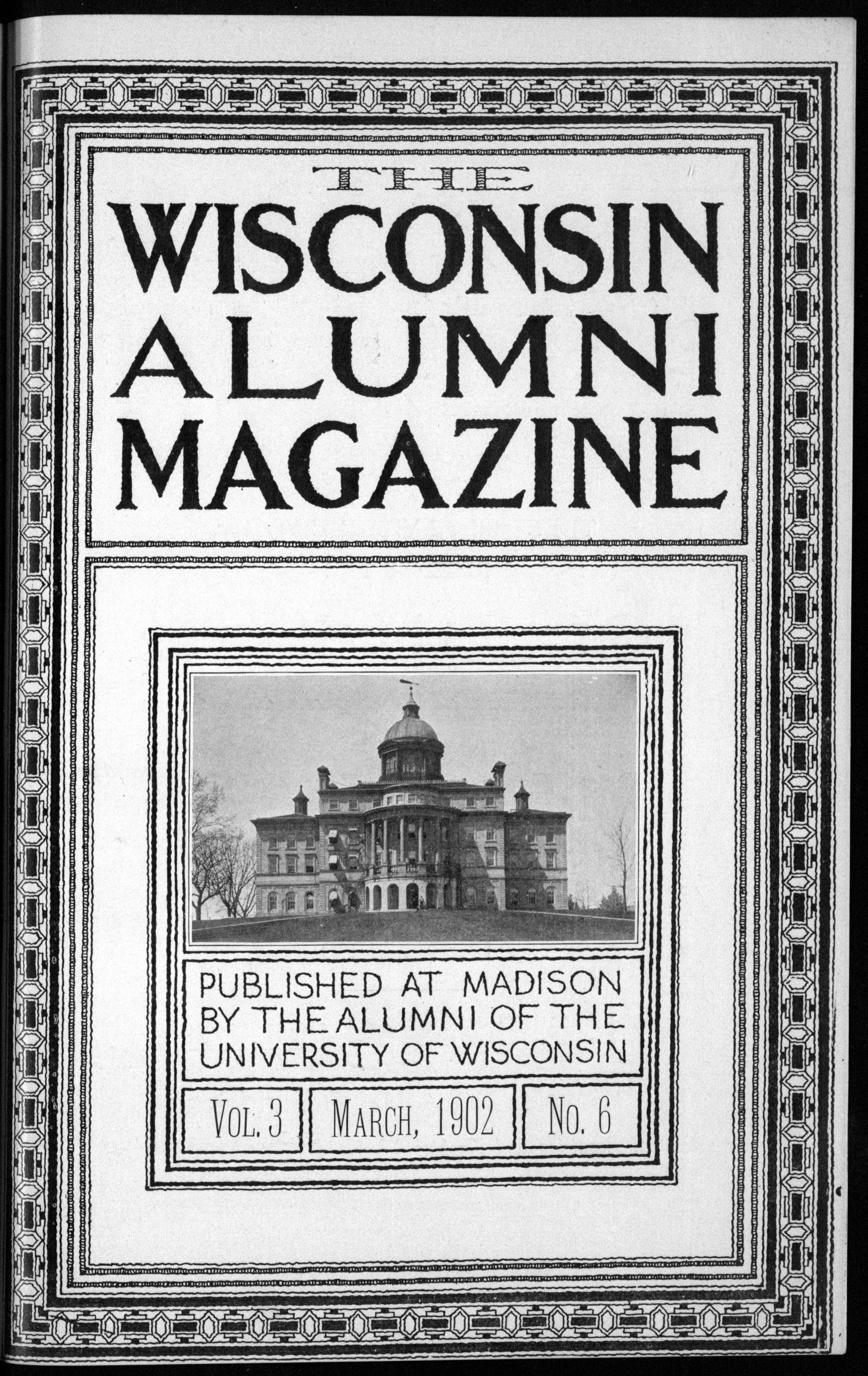 THE
WISCONSIN
ALUMNI
MAGAZINE

PUBLISHED AT MADISON
BY THE ALUMNI OF THE
UNIVERSITY OF WISCONSIN

VOL. 3

MARCH, 1902

NO. 6